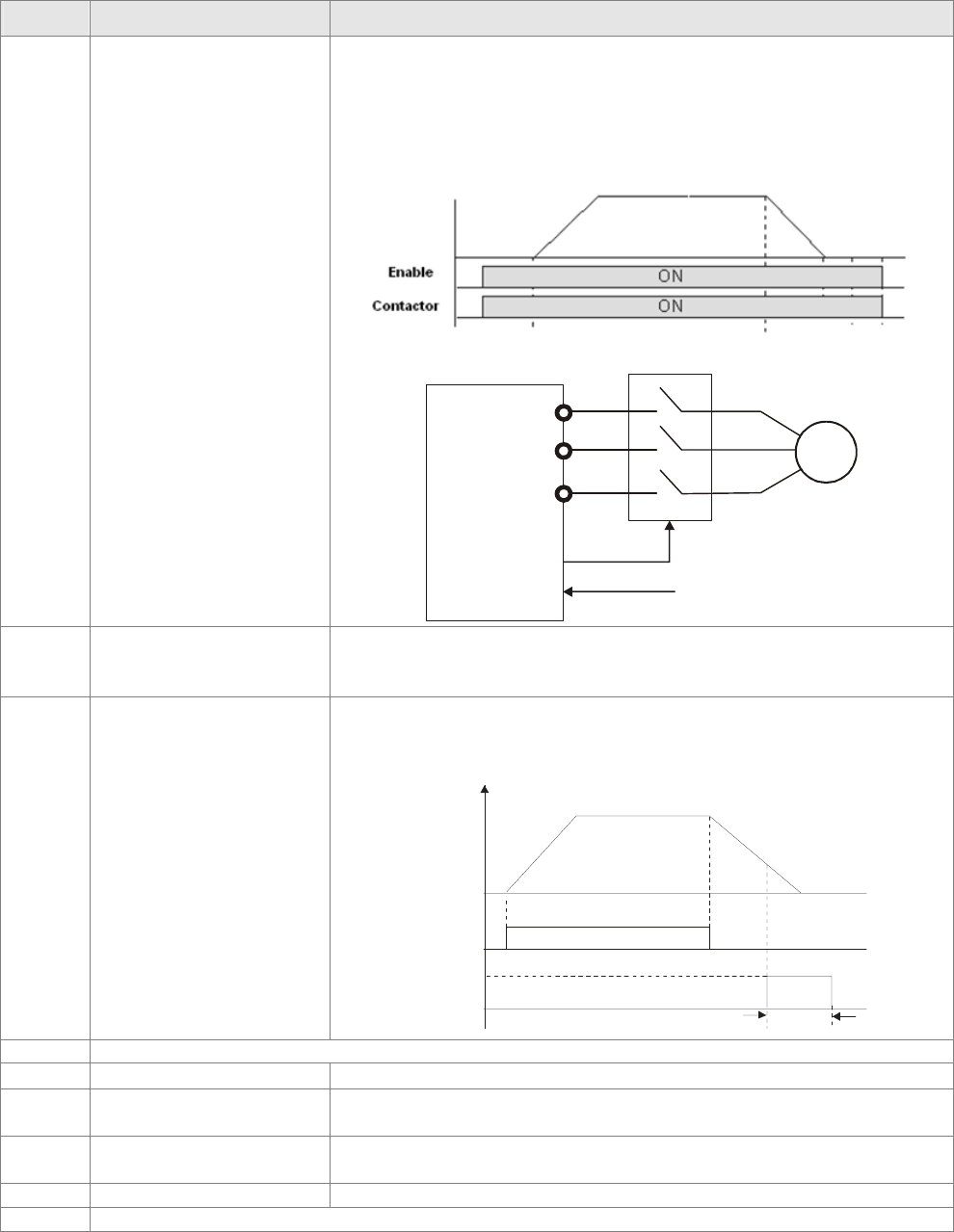 Enable
ON
Contactor
ON